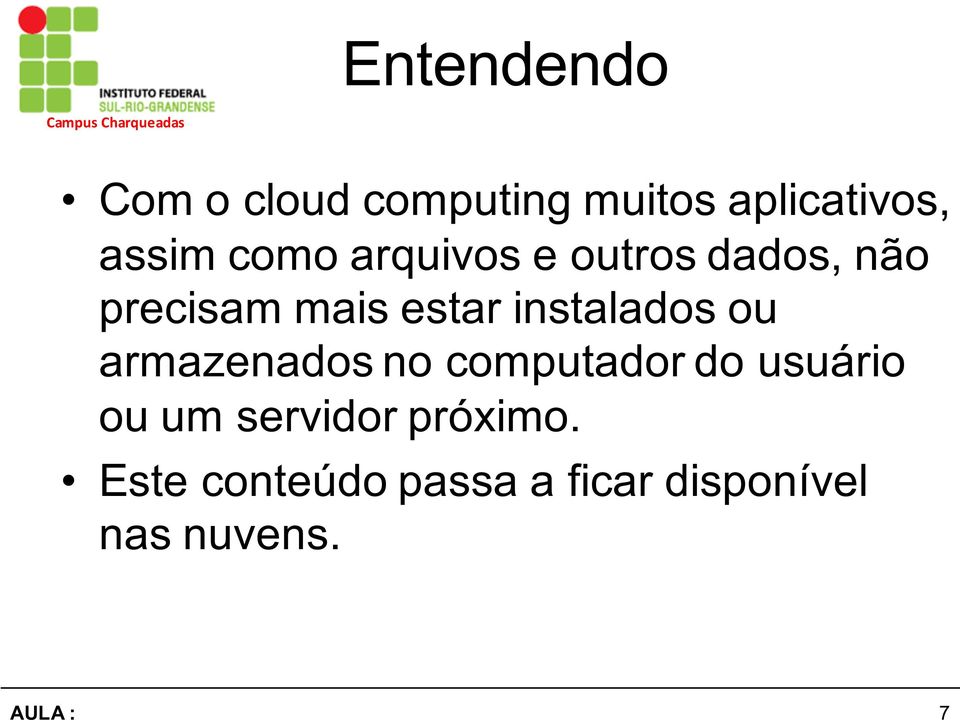 INSTITUTO FEDERAL
SUL-RIO-GRANDENSE
Campus Charqueadas

Entendendo

• Com o cloud computing muitos aplicativos, assim como arquivos e outros dados, não precisam mais estar instalados ou armazenados no computador do usuário ou um servidor próximo.
• Este conteúdo passa a ficar disponível nas nuvens.

AULA :

7